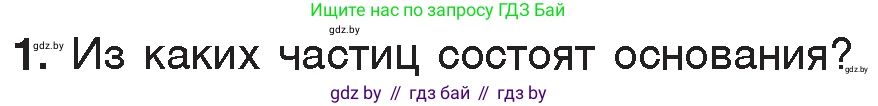 Ищите нас по запросу ГДЗ Бай

gdz.by

1. gdz.by Из каких частиц состоят основания? gdz.by

gdz by // гдз бай // гдз by